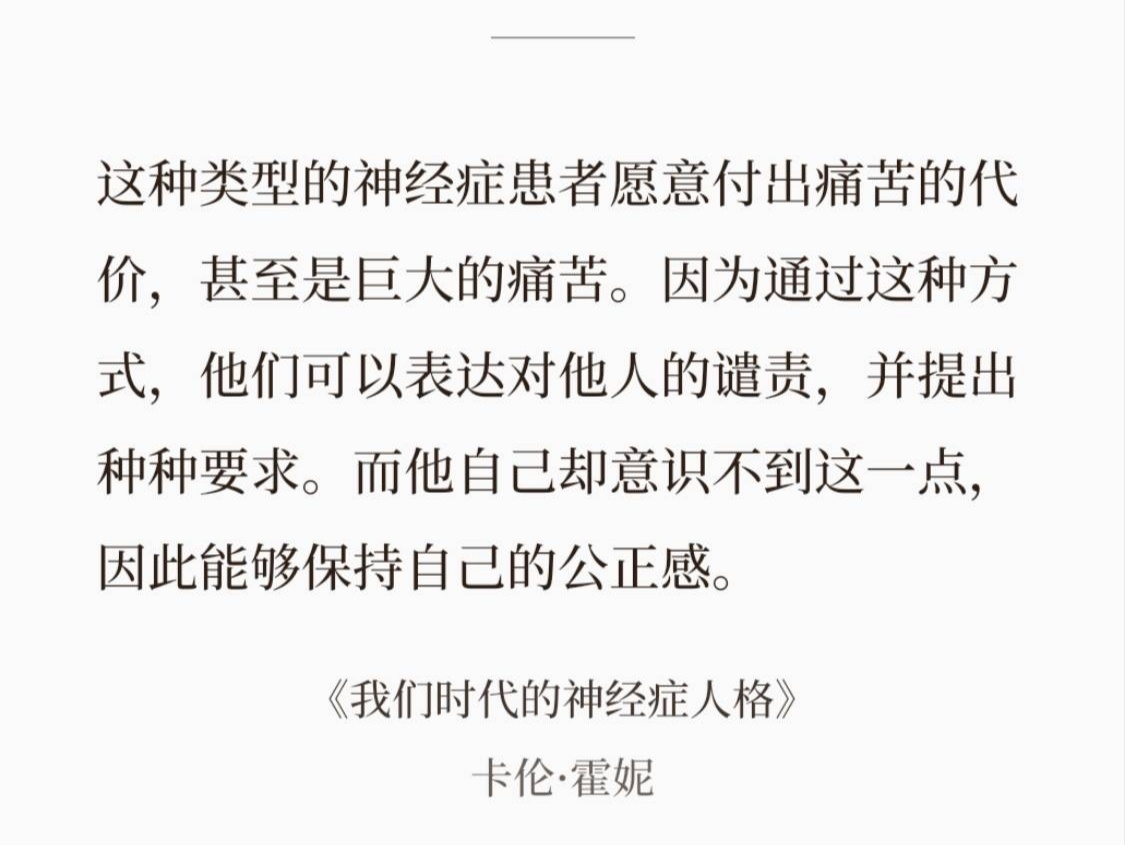 这种类型的神经症患者愿意付出痛苦的代价，甚至是巨大的痛苦。因为通过这种方式，他们可以表达对他人的谴责，并提出种种要求。而他自己却意识不到这一点，因此能够保持自己的公正感。

《我们时代的神经症人格》
卡伦·霍妮